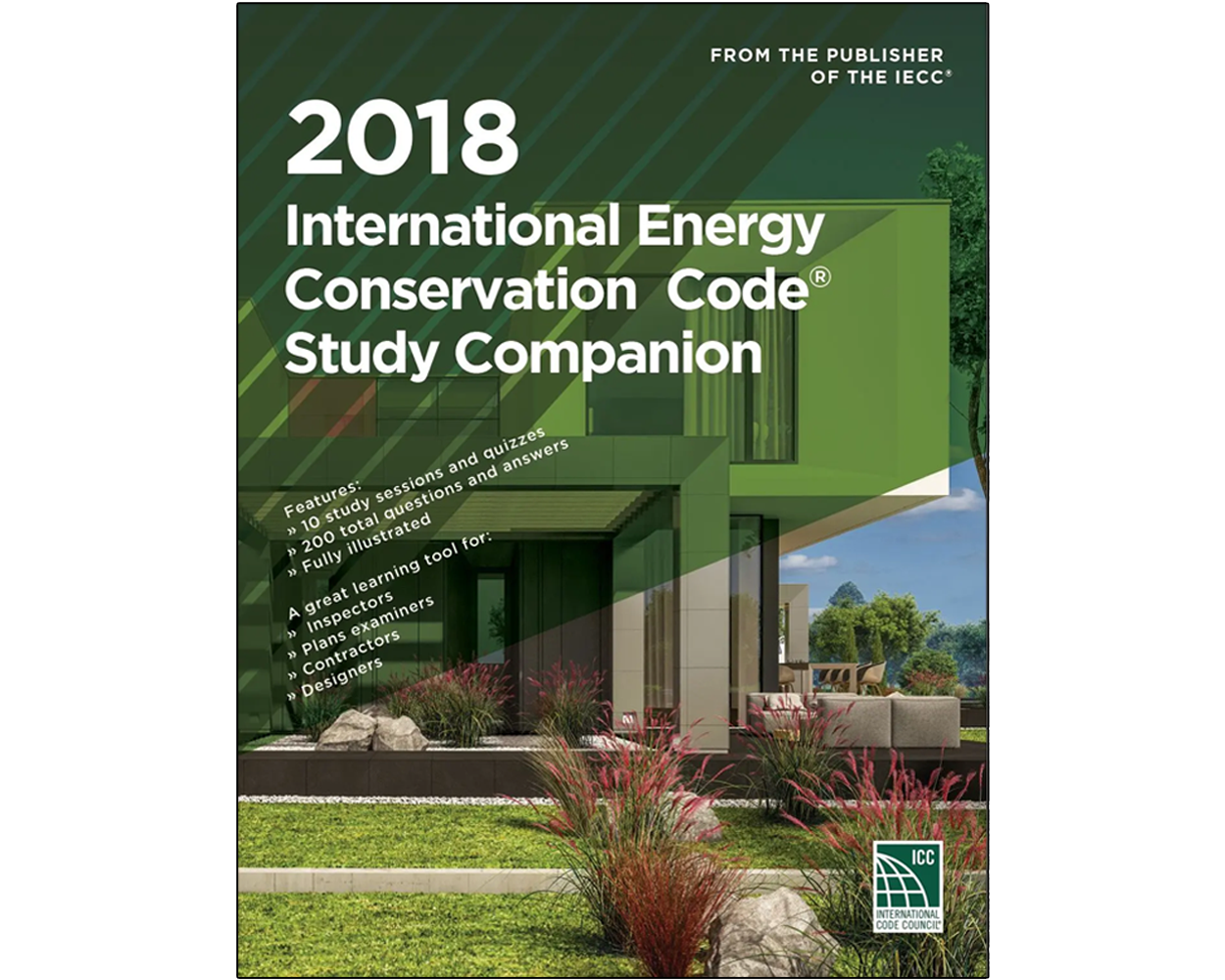 FROM THE PUBLISHER OF THE IECC®

2018

International Energy Conservation Code® Study Companion

Features:
» 10 study sessions and quizzes
» 200 total questions and answers
» Fully illustrated

A great learning tool for:
» Inspectors
» Plans examiners
» Contractors
» Designers

ICC
INTERNATIONAL CODE COUNCIL®